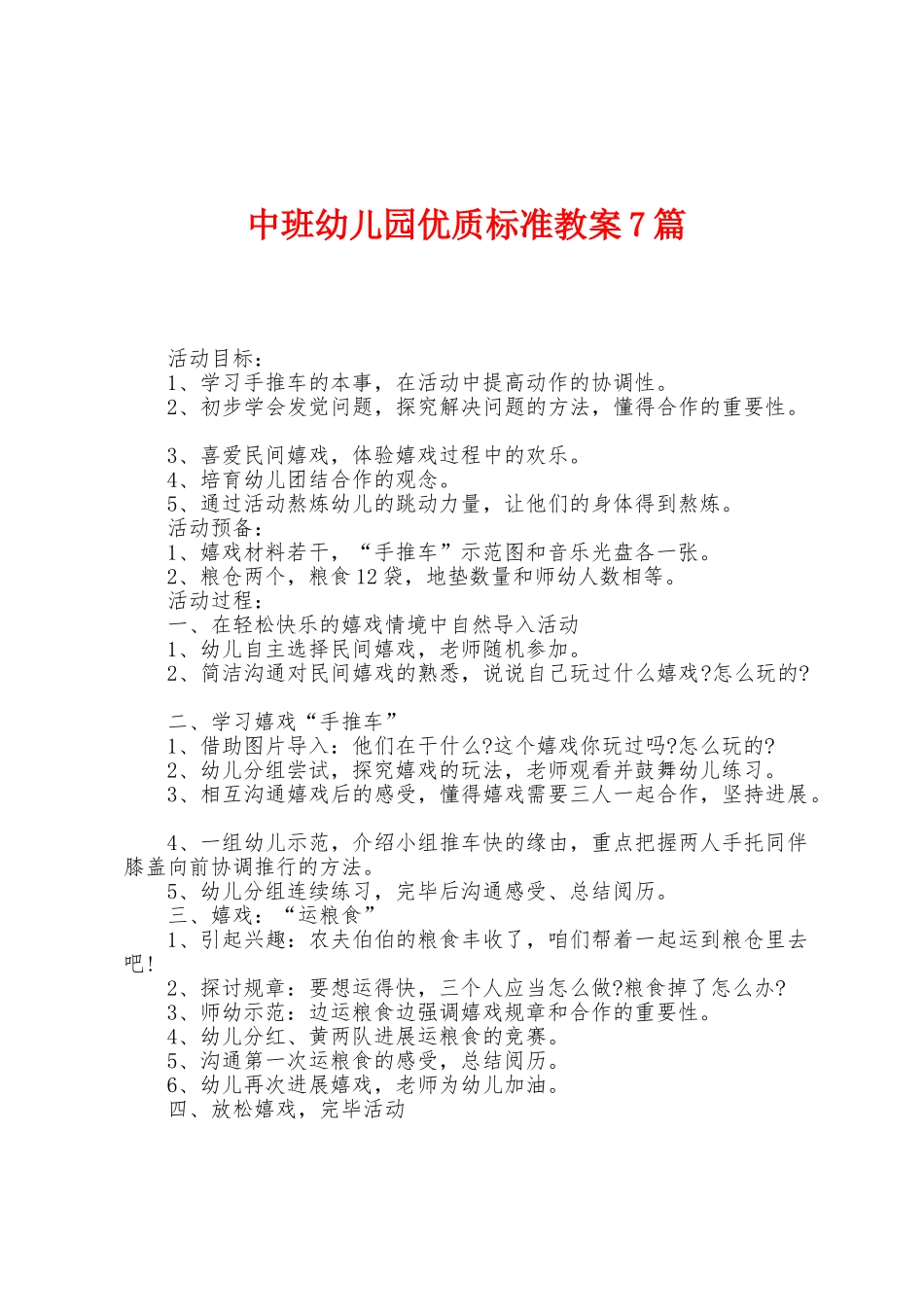 中班幼儿园优质标准教案7篇

活动目标：
1、学习手推车的本事，在活动中提高动作的协调性。
2、初步学会发觉问题，探究解决问题的方法，懂得合作的重要性。

3、喜爱民间嬉戏，体验嬉戏过程中的欢乐。
4、培育幼儿团结合作的观念。
5、通过活动熬炼幼儿的跳动力量，让他们的身体得到熬炼。
活动预备：
1、嬉戏材料若干，“手推车”示范图和音乐光盘各一张。
2、粮仓两个，粮食12袋，地垫数量和师幼人数相等。
活动过程：
一、在轻松快乐的嬉戏情境中自然导入活动
1、幼儿自主选择民间嬉戏，老师随机参加。
2、简洁沟通对民间嬉戏的熟悉，说说自己玩过什么嬉戏?怎么玩的?

二、学习嬉戏“手推车”
1、借助图片导入：他们在干什么?这个嬉戏你玩过吗?怎么玩的?
2、幼儿分组尝试，探究嬉戏的玩法，老师观看并鼓舞幼儿练习。
3、相互沟通嬉戏后的感受，懂得嬉戏需要三人一起合作，坚持进展。

4、一组幼儿示范，介绍小组推车快的缘由，重点把握两人手托同伴膝盖向前协调推行的方法。
5、幼儿分组连续练习，完毕后沟通感受、总结阅历。
三、嬉戏：“运粮食”
1、引起兴趣：农夫伯伯的粮食丰收了，咱们帮着一起运到粮仓里去吧!
2、探讨规章：要想运得快，三个人应当怎么做?粮食掉了怎么办?
3、师幼示范：边运粮食边强调嬉戏规章和合作的重要性。
4、幼儿分红、黄两队进展运粮食的竞赛。
5、沟通第一次运粮食的感受，总结阅历。
6、幼儿再次进展嬉戏，老师为幼儿加油。
四、放松嬉戏，完毕活动